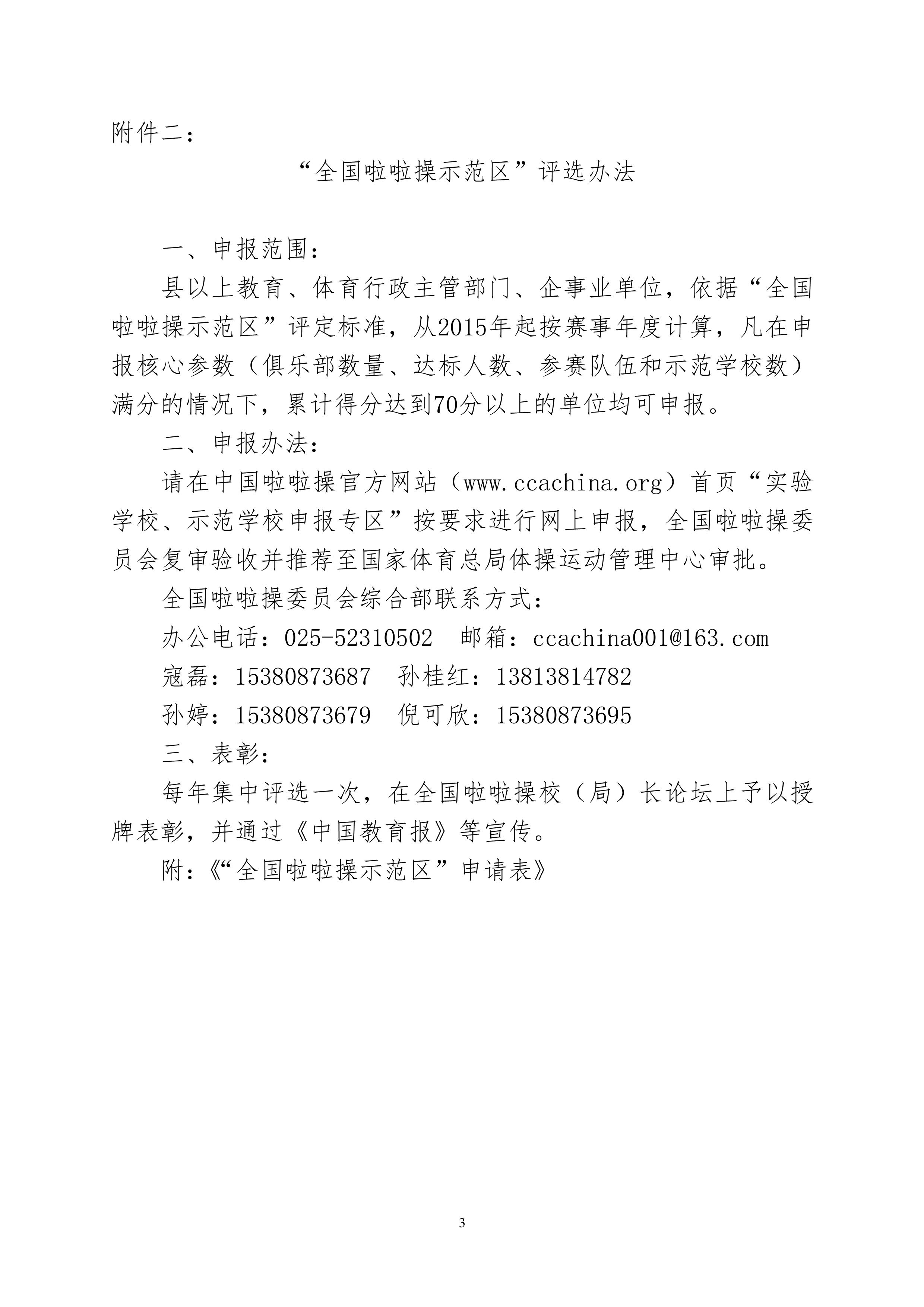 附件二：

“全国啦啦操示范区”评选办法

一、申报范围：

县以上教育、体育行政主管部门、企事业单位，依据“全国啦啦操示范区”评定标准，从2015年起按赛事年度计算，凡在申报核心参数（俱乐部数量、达标人数、参赛队伍和示范学校数）满分的情况下，累计得分达到70分以上的单位均可申报。

二、申报办法：

请在中国啦啦操官方网站（www.ccachina.org）首页“实验学校、示范学校申报专区”按要求进行网上申报，全国啦啦操委员会复审验收并推荐至国家体育总局体操运动管理中心审批。

全国啦啦操委员会综合部联系方式：

办公电话：025-52310502　邮箱：ccachina001@163.com

寇磊：15380873687　孙桂红：13813814782

孙婷：15380873679　倪可欣：15380873695

三、表彰：

每年集中评选一次，在全国啦啦操校（局）长论坛上予以授牌表彰，并通过《中国教育报》等宣传。

附：《“全国啦啦操示范区”申请表》

3